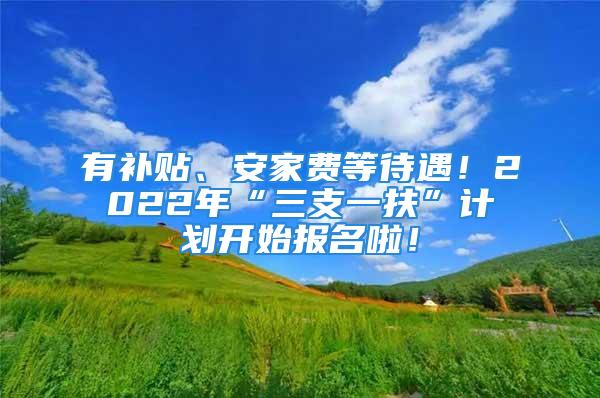 有补贴、安家费等待遇！2022年“三支一扶”计划开始报名啦！